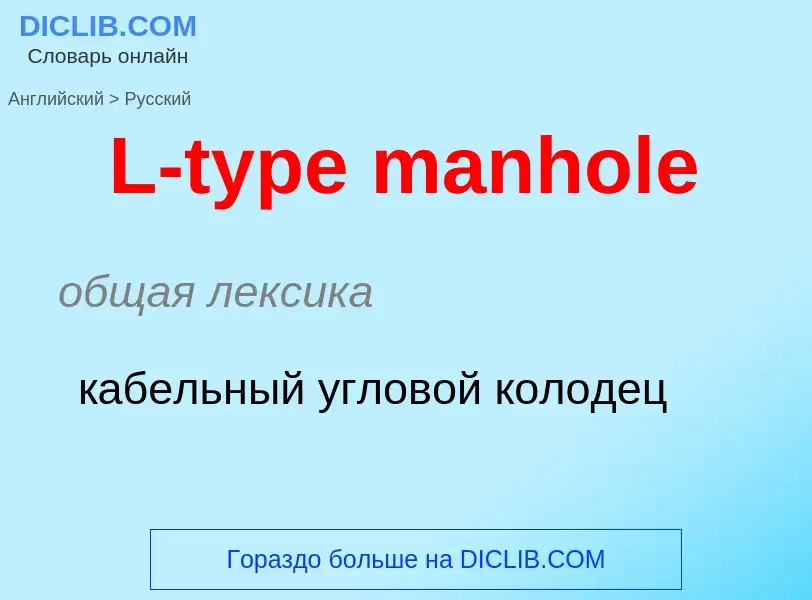 DICLIB.COM
Словарь онлайн

Английский > Русский

L-type manhole

общая лексика

кабельный угловой колодец

Гораздо больше на DICLIB.COM